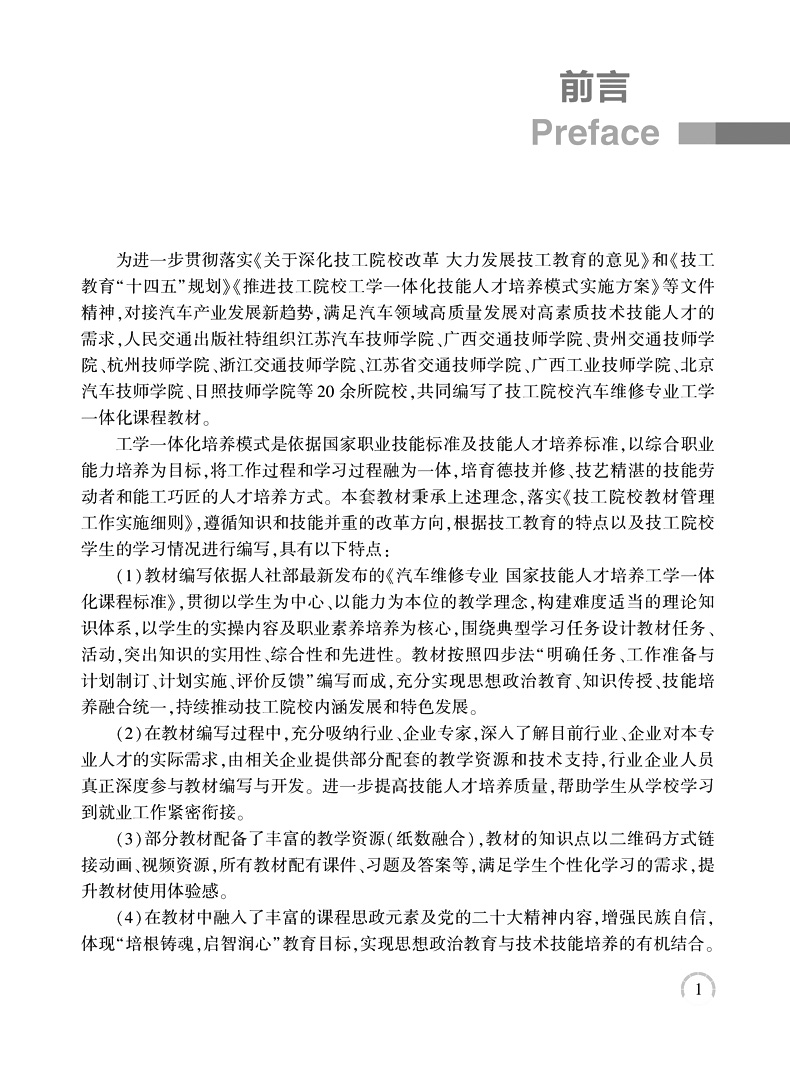 前言
Preface

为进一步贯彻落实《关于深化技工院校改革 大力发展技工教育的意见》和《技工教育“十四五”规划》《推进技工院校工学一体化技能人才培养模式实施方案》等文件精神，对接汽车产业发展新趋势，满足汽车领域高质量发展对高素质技术技能人才的需求，人民交通出版社特组织江苏汽车技师学院、广西交通技师学院、贵州交通技师学院、杭州技师学院、浙江交通技师学院、江苏省交通技师学院、广西工业技师学院、北京汽车技师学院、日照技师学院等20余所院校，共同编写了技工院校汽车维修专业工学一体化课程教材。

工学一体化培养模式是依据国家职业技能标准及技能人才培养标准，以综合职业能力培养为目标，将工作过程和学习过程融为一体，培育德技并修、技艺精湛的技能劳动者和能工巧匠的人才培养方式。本套教材秉承上述理念，落实《技工院校教材管理工作实施细则》，遵循知识和技能并重的改革方向，根据技工教育的特点以及技工院校学生的学习情况进行编写，具有以下特点：

(1)教材编写依据人社部最新发布的《汽车维修专业 国家技能人才培养工学一体化课程标准》，贯彻以学生为中心、以能力为本位的教学理念，构建难度适当的理论知识体系，以学生的实操内容及职业素养培养为核心，围绕典型学习任务设计教材任务、活动，突出知识的实用性、综合性和先进性。教材按照四步法“明确任务、工作准备与计划制订、计划实施、评价反馈”编写而成，充分实现思想政治教育、知识传授、技能培养融合统一，持续推动技工院校内涵发展和特色发展。

(2)在教材编写过程中，充分吸纳行业、企业专家，深入了解目前行业、企业对本专业人才的实际需求，由相关企业提供部分配套的教学资源和技术支持，行业企业人员真正深度参与教材编写与开发。进一步提高技能人才培养质量，帮助学生从学校学习到就业工作紧密衔接。

(3)部分教材配备了丰富的教学资源(纸数融合)，教材的知识点以二维码方式链接动画、视频资源，所有教材配有课件、习题及答案等，满足学生个性化学习的需求，提升教材使用体验感。

(4)在教材中融入了丰富的课程思政元素及党的二十大精神内容，增强民族自信，体现“培根铸魂，启智润心”教育目标，实现思想政治教育与技术技能培养的有机结合。

1